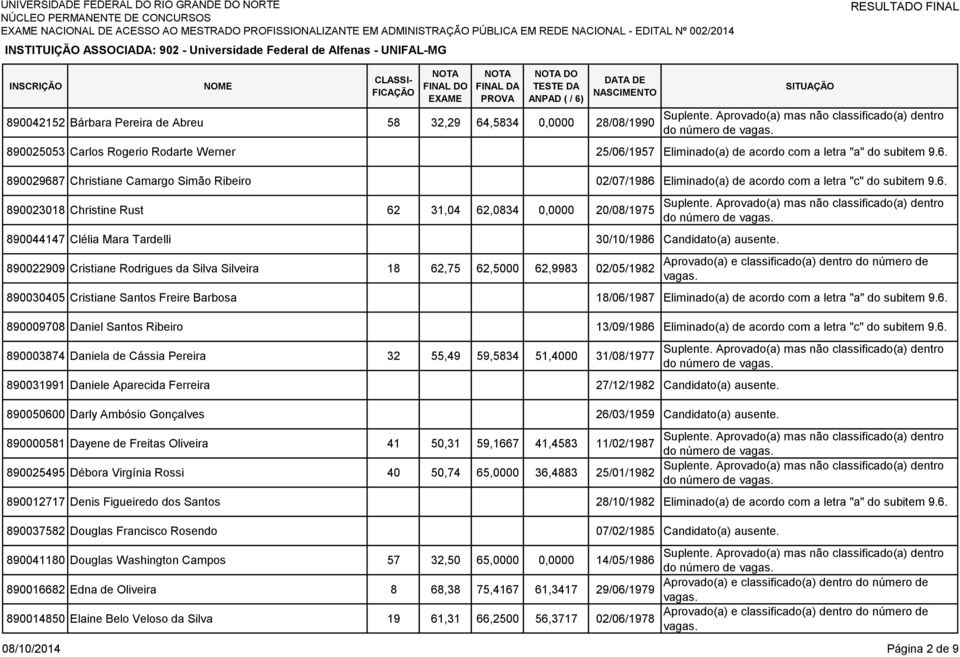 UNIVERSIDADE FEDERAL DO RIO GRANDE DO NORTE
NÚCLEO PERMANENTE DE CONCURSOS
EXAME NACIONAL DE ACESSO AO MESTRADO PROFISSIONALIZANTE EM ADMINISTRAÇÃO PÚBLICA EM REDE NACIONAL - EDITAL Nº 002/2014
RESULTADO FINAL
INSTITUIÇÃO ASSOCIADA: 902 - Universidade Federal de Alfenas - UNIFAL-MG

| INSCRIÇÃO | NOME | CLASSI-FICAÇÃO | NOTA FINAL DO EXAME | NOTA FINAL DA PROVA | NOTA DO TESTE DA ANPAD ( / 6) | DATA DE NASCIMENTO | SITUAÇÃO |
|---|---|---|---|---|---|---|---|
| 890042152 | Bárbara Pereira de Abreu | 58 | 32,29 | 64,5834 | 0,0000 | 28/08/1990 | Suplente. Aprovado(a) mas não classificado(a) dentro do número de vagas. |
| 890025053 | Carlos Rogerio Rodarte Werner | | | | | 25/06/1957 | Eliminado(a) de acordo com a letra "a" do subitem 9.6. |
| 890029687 | Christiane Camargo Simão Ribeiro | | | | | 02/07/1986 | Eliminado(a) de acordo com a letra "c" do subitem 9.6. |
| 890023018 | Christine Rust | 62 | 31,04 | 62,0834 | 0,0000 | 20/08/1975 | Suplente. Aprovado(a) mas não classificado(a) dentro do número de vagas. |
| 890044147 | Clélia Mara Tardelli | | | | | 30/10/1986 | Candidato(a) ausente. |
| 890022909 | Cristiane Rodrigues da Silva Silveira | 18 | 62,75 | 62,5000 | 62,9983 | 02/05/1982 | Aprovado(a) e classificado(a) dentro do número de vagas. |
| 890030405 | Cristiane Santos Freire Barbosa | | | | | 18/06/1987 | Eliminado(a) de acordo com a letra "a" do subitem 9.6. |
| 890009708 | Daniel Santos Ribeiro | | | | | 13/09/1986 | Eliminado(a) de acordo com a letra "c" do subitem 9.6. |
| 890003874 | Daniela de Cássia Pereira | 32 | 55,49 | 59,5834 | 51,4000 | 31/08/1977 | Suplente. Aprovado(a) mas não classificado(a) dentro do número de vagas. |
| 890031991 | Daniele Aparecida Ferreira | | | | | 27/12/1982 | Candidato(a) ausente. |
| 890050600 | Darly Ambósio Gonçalves | | | | | 26/03/1959 | Candidato(a) ausente. |
| 890000581 | Dayene de Freitas Oliveira | 41 | 50,31 | 59,1667 | 41,4583 | 11/02/1987 | Suplente. Aprovado(a) mas não classificado(a) dentro do número de vagas. |
| 890025495 | Débora Virgínia Rossi | 40 | 50,74 | 65,0000 | 36,4883 | 25/01/1982 | Suplente. Aprovado(a) mas não classificado(a) dentro do número de vagas. |
| 890012717 | Denis Figueiredo dos Santos | | | | | 28/10/1982 | Eliminado(a) de acordo com a letra "a" do subitem 9.6. |
| 890037582 | Douglas Francisco Rosendo | | | | | 07/02/1985 | Candidato(a) ausente. |
| 890041180 | Douglas Washington Campos | 57 | 32,50 | 65,0000 | 0,0000 | 14/05/1986 | Suplente. Aprovado(a) mas não classificado(a) dentro do número de vagas. |
| 890016682 | Edna de Oliveira | 8 | 68,38 | 75,4167 | 61,3417 | 29/06/1979 | Aprovado(a) e classificado(a) dentro do número de vagas. |
| 890014850 | Elaine Belo Veloso da Silva | 19 | 61,31 | 66,2500 | 56,3717 | 02/06/1978 | Aprovado(a) e classificado(a) dentro do número de vagas. |

08/10/2014
Página 2 de 9